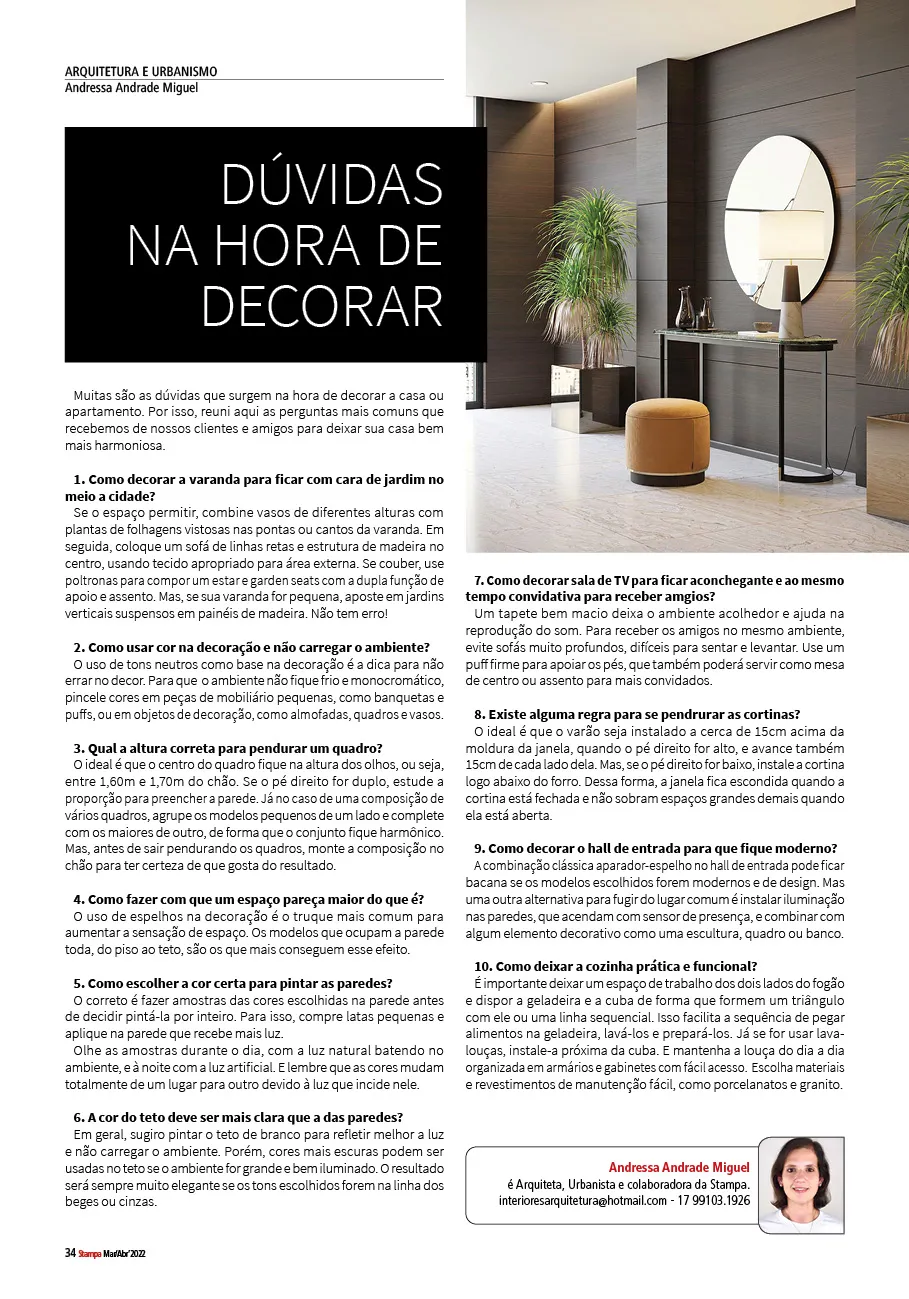 ARQUITETURA E URBANISMO
Andressa Andrade Miguel

DÚVIDAS NA HORA DE DECORAR

Muitas são as dúvidas que surgem na hora de decorar a casa ou apartamento. Por isso, reuni aqui as perguntas mais comuns que recebemos de nossos clientes e amigos para deixar sua casa bem mais harmoniosa.

1. Como decorar a varanda para ficar com cara de jardim no meio a cidade?
Se o espaço permitir, combine vasos de diferentes alturas com plantas de folhagens vistosas nas pontas ou cantos da varanda. Em seguida, coloque um sofá de linhas retas e estrutura de madeira no centro, usando tecido apropriado para área externa. Se couber, use poltronas para compor um estar e garden seats com a dupla função de apoio e assento. Mas, se sua varanda for pequena, aposte em jardins verticais suspensos em painéis de madeira. Não tem erro!

2. Como usar cor na decoração e não carregar o ambiente?
O uso de tons neutros como base na decoração é a dica para não errar no decor. Para que o ambiente não fique frio e monocromático, pincele cores em peças de mobiliário pequenas, como banquetas e puffs, ou em objetos de decoração, como almofadas, quadros e vasos.

3. Qual a altura correta para pendurar um quadro?
O ideal é que o centro do quadro fique na altura dos olhos, ou seja, entre 1,60m e 1,70m do chão. Se o pé direito for duplo, estude a proporção para preencher a parede. Já no caso de uma composição de vários quadros, agrupe os modelos pequenos de um lado e complete com os maiores de outro, de forma que o conjunto fique harmônico. Mas, antes de sair pendurando os quadros, monte a composição no chão para ter certeza de que gosta do resultado.

4. Como fazer com que um espaço pareça maior do que é?
O uso de espelhos na decoração é o truque mais comum para aumentar a sensação de espaço. Os modelos que ocupam a parede toda, do piso ao teto, são os que mais conseguem esse efeito.

5. Como escolher a cor certa para pintar as paredes?
O correto é fazer amostras das cores escolhidas na parede antes de decidir pintá-la por inteiro. Para isso, compre latas pequenas e aplique na parede que recebe mais luz.
Olhe as amostras durante o dia, com a luz natural batendo no ambiente, e à noite com a luz artificial. E lembre que as cores mudam totalmente de um lugar para outro devido à luz que incide nele.

6. A cor do teto deve ser mais clara que a das paredes?
Em geral, sugiro pintar o teto de branco para refletir melhor a luz e não carregar o ambiente. Porém, cores mais escuras podem ser usadas no teto se o ambiente for grande e bem iluminado. O resultado será sempre muito elegante se os tons escolhidos forem na linha dos beges ou cinzas.

7. Como decorar sala de TV para ficar aconchegante e ao mesmo tempo convidativa para receber amgios?
Um tapete bem macio deixa o ambiente acolhedor e ajuda na reprodução do som. Para receber os amigos no mesmo ambiente, evite sofás muito profundos, difíceis para sentar e levantar. Use um puff firme para apoiar os pés, que também poderá servir como mesa de centro ou assento para mais convidados.

8. Existe alguma regra para se pendrurar as cortinas?
O ideal é que o varão seja instalado a cerca de 15cm acima da moldura da janela, quando o pé direito for alto, e avance também 15cm de cada lado dela. Mas, se o pé direito for baixo, instale a cortina logo abaixo do forro. Dessa forma, a janela fica escondida quando a cortina está fechada e não sobram espaços grandes demais quando ela está aberta.

9. Como decorar o hall de entrada para que fique moderno?
A combinação clássica aparador-espelho no hall de entrada pode ficar bacana se os modelos escolhidos forem modernos e de design. Mas uma outra alternativa para fugir do lugar comum é instalar iluminação nas paredes, que acendam com sensor de presença, e combinar com algum elemento decorativo como uma escultura, quadro ou banco.

10. Como deixar a cozinha prática e funcional?
É importante deixar um espaço de trabalho dos dois lados do fogão e dispor a geladeira e a cuba de forma que formem um triângulo com ele ou uma linha sequencial. Isso facilita a sequência de pegar alimentos na geladeira, lavá-los e prepará-los. Já se for usar lava-louças, instale-a próxima da cuba. E mantenha a louça do dia a dia organizada em armários e gabinetes com fácil acesso. Escolha materiais e revestimentos de manutenção fácil, como porcelanatos e granito.

Andressa Andrade Miguel
é Arquiteta, Urbanista e colaboradora da Stampa.
interioresarquitetura@hotmail.com - 17 99103.1926

34 Stampa Mar/Abr'2022